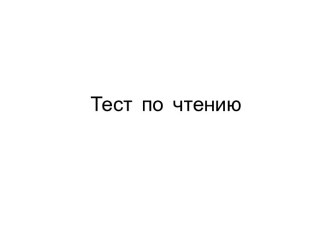 Тест по чтению